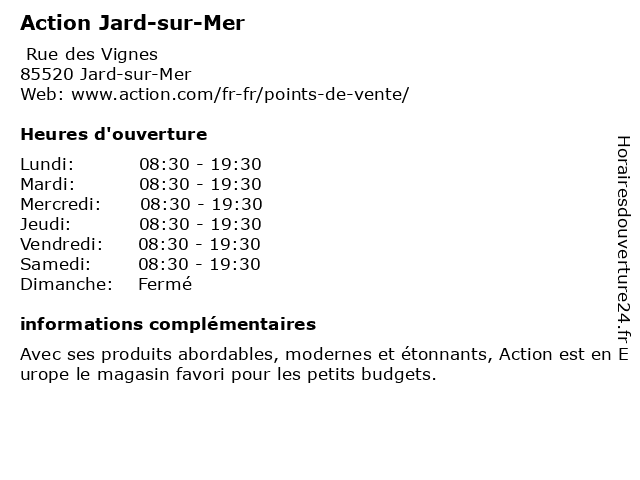 Action Jard-sur-Mer

Rue des Vignes
85520 Jard-sur-Mer
Web: www.action.com/fr-fr/points-de-vente/

Heures d'ouverture

Lundi: 08:30 - 19:30
Mardi: 08:30 - 19:30
Mercredi: 08:30 - 19:30
Jeudi: 08:30 - 19:30
Vendredi: 08:30 - 19:30
Samedi: 08:30 - 19:30
Dimanche: Fermé

informations complémentaires

Avec ses produits abordables, modernes et étonnants, Action est en Europe le magasin favori pour les petits budgets.

Horairesdouverture24.fr